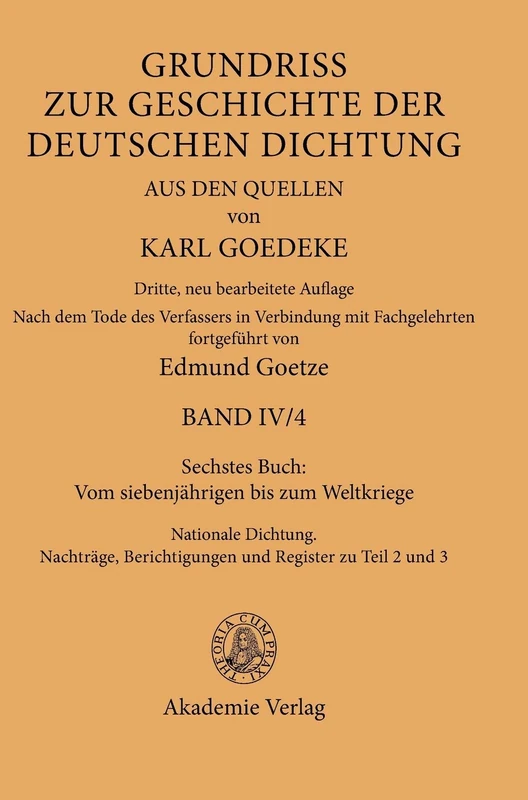 GRUNDRISS
ZUR GESCHICHTE DER
DEUTSCHEN DICHTUNG

AUS DEN QUELLEN
von
KARL GOEDEKE

Dritte, neu bearbeitete Auflage
Nach dem Tode des Verfassers in Verbindung mit Fachgelehrten fortgeführt von
Edmund Goetze

BAND IV/4

Sechstes Buch:
Vom siebenjährigen bis zum Weltkriege

Nationale Dichtung.
Nachträge, Berichtigungen und Register zu Teil 2 und 3

THEORIA CUM PRAXI

Akademie Verlag